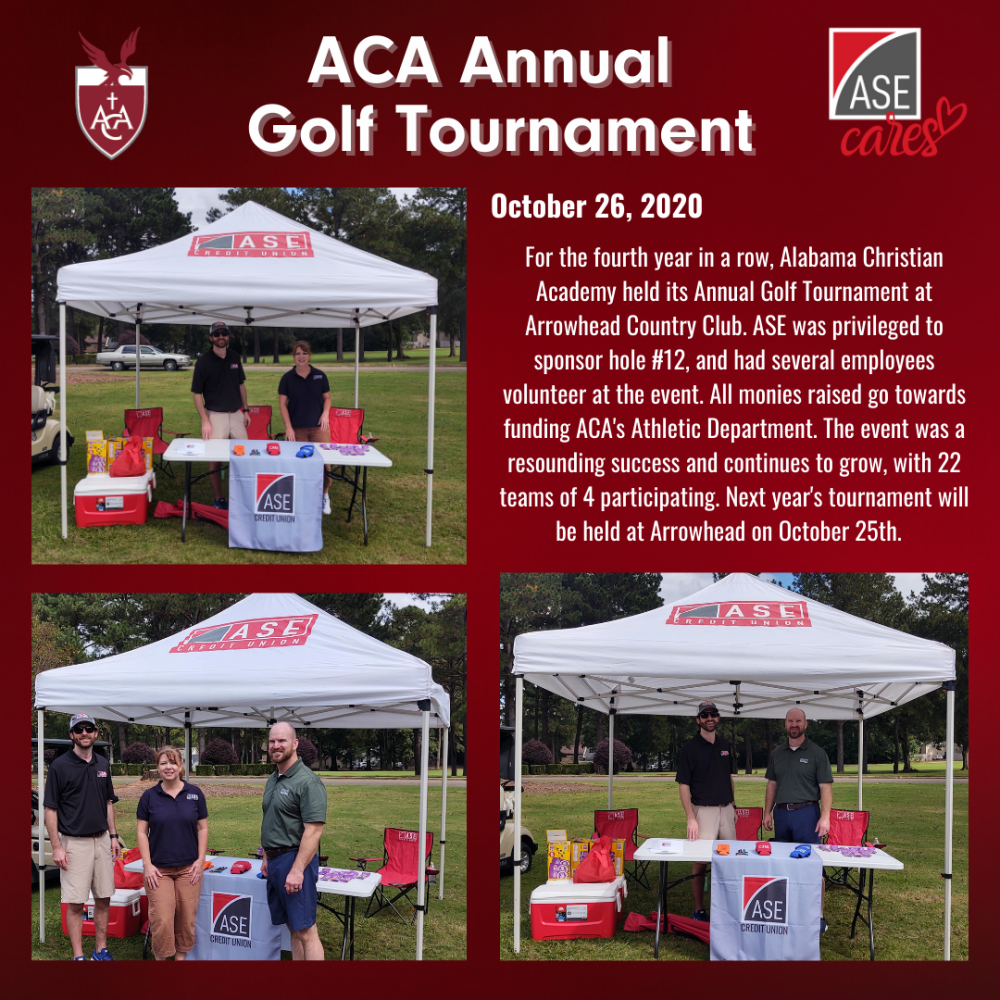 ACA

ACA Annual Golf Tournament

ASE cares

October 26, 2020

For the fourth year in a row, Alabama Christian Academy held its Annual Golf Tournament at Arrowhead Country Club. ASE was privileged to sponsor hole #12, and had several employees volunteer at the event. All monies raised go towards funding ACA's Athletic Department. The event was a resounding success and continues to grow, with 22 teams of 4 participating. Next year's tournament will be held at Arrowhead on October 25th.

ASE CREDIT UNION

ASE CREDIT UNION

ASE CREDIT UNION

ASE CREDIT UNION

ASE CREDIT UNION

ASE CREDIT UNION